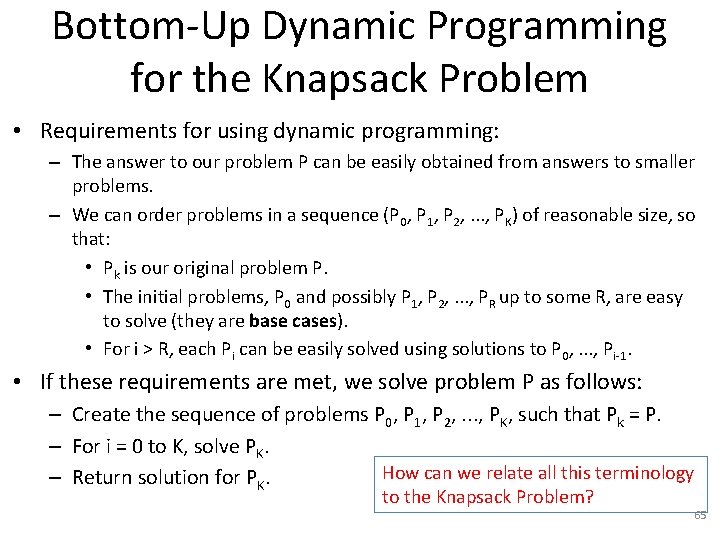 Bottom-Up Dynamic Programming for the Knapsack Problem

• Requirements for using dynamic programming:
– The answer to our problem P can be easily obtained from answers to smaller problems.
– We can order problems in a sequence ($P_0$, $P_1$, $P_2$, ..., $P_K$) of reasonable size, so that:
• $P_k$ is our original problem P.
• The initial problems, $P_0$ and possibly $P_1$, $P_2$, ..., $P_R$ up to some R, are easy to solve (they are **base cases**).
• For i > R, each $P_i$ can be easily solved using solutions to $P_0$, ..., $P_{i-1}$.
• If these requirements are met, we solve problem P as follows:
– Create the sequence of problems $P_0$, $P_1$, $P_2$, ..., $P_K$, such that $P_k$ = P.
– For i = 0 to K, solve $P_K$.
– Return solution for $P_K$.

How can we relate all this terminology to the Knapsack Problem?

65